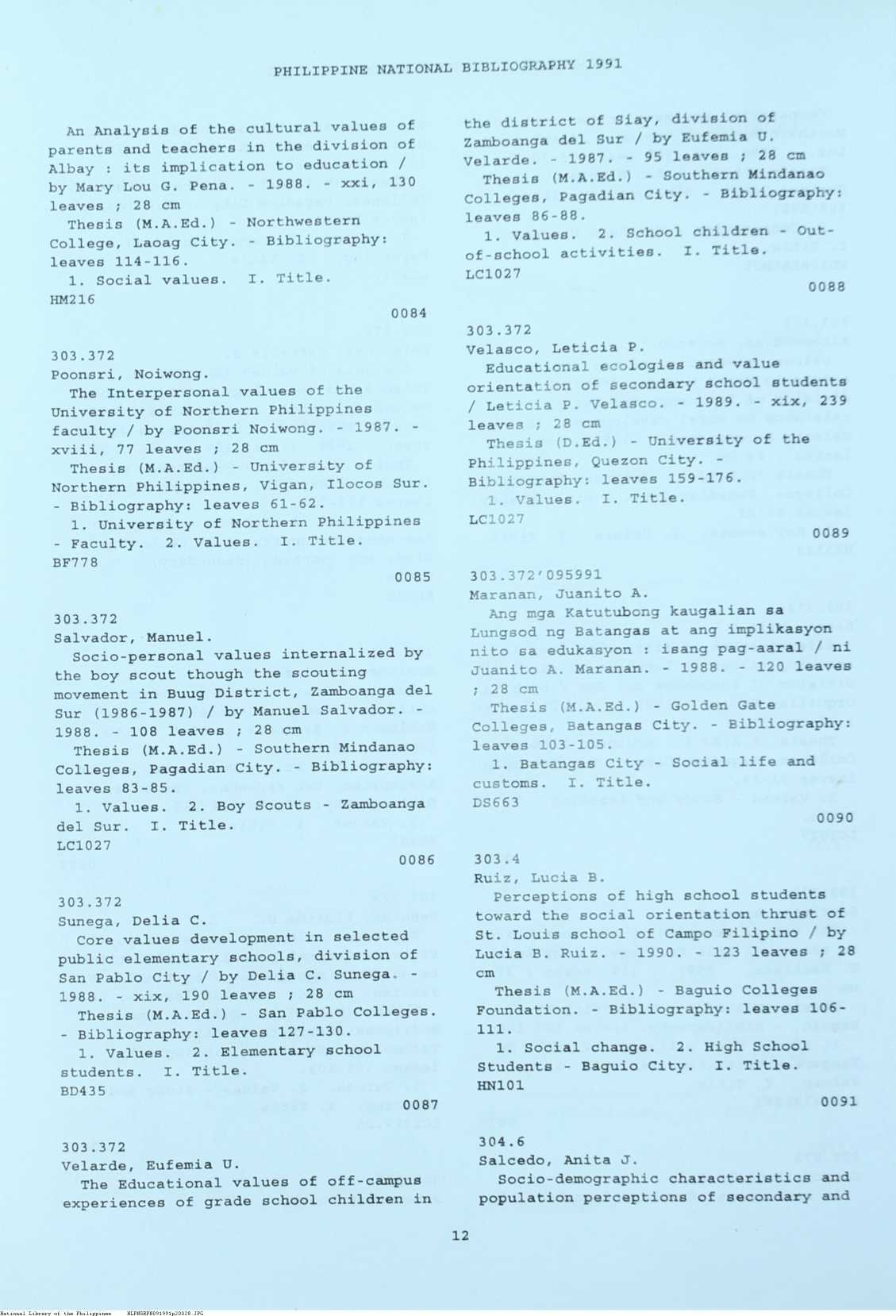 PHILIPPINE NATIONAL BIBLIOGRAPHY 1991

An Analysis of the cultural values of parents and teachers in the division of Albay : its implication to education / by Mary Lou G. Pena. - 1988. - xxi, 130 leaves ; 28 cm
Thesis (M.A.Ed.) - Northwestern College, Laoag City. - Bibliography: leaves 114-116.
1. Social values. I. Title.
HM216
0084

303.372
Poonsri, Noiwong.
The Interpersonal values of the University of Northern Philippines faculty / by Poonsri Noiwong. - 1987. - xviii, 77 leaves ; 28 cm
Thesis (M.A.Ed.) - University of Northern Philippines, Vigan, Ilocos Sur. - Bibliography: leaves 61-62.
1. University of Northern Philippines - Faculty. 2. Values. I. Title.
BF778
0085

303.372
Salvador, Manuel.
Socio-personal values internalized by the boy scout though the scouting movement in Buug District, Zamboanga del Sur (1986-1987) / by Manuel Salvador. - 1988. - 108 leaves ; 28 cm
Thesis (M.A.Ed.) - Southern Mindanao Colleges, Pagadian City. - Bibliography: leaves 83-85.
1. Values. 2. Boy Scouts - Zamboanga del Sur. I. Title.
LC1027
0086

303.372
Sunega, Delia C.
Core values development in selected public elementary schools, division of San Pablo City / by Delia C. Sunega. - 1988. - xix, 190 leaves ; 28 cm
Thesis (M.A.Ed.) - San Pablo Colleges. - Bibliography: leaves 127-130.
1. Values. 2. Elementary school students. I. Title.
BD435
0087

303.372
Velarde, Eufemia U.
The Educational values of off-campus experiences of grade school children in the district of Siay, division of Zamboanga del Sur / by Eufemia U. Velarde. - 1987. - 95 leaves ; 28 cm
Thesis (M.A.Ed.) - Southern Mindanao Colleges, Pagadian City. - Bibliography: leaves 86-88.
1. Values. 2. School children - Out-of-school activities. I. Title.
LC1027
0088

303.372
Velasco, Leticia P.
Educational ecologies and value orientation of secondary school students / Leticia P. Velasco. - 1989. - xix, 239 leaves ; 28 cm
Thesis (D.Ed.) - University of the Philippines, Quezon City. - Bibliography: leaves 159-176.
1. Values. I. Title.
LC1027
0089

303.372'095991
Maranan, Juanito A.
Ang mga Katutubong kaugalian sa Lungsod ng Batangas at ang implikasyon nito sa edukasyon : isang pag-aaral / ni Juanito A. Maranan. - 1988. - 120 leaves ; 28 cm
Thesis (M.A.Ed.) - Golden Gate Colleges, Batangas City. - Bibliography: leaves 103-105.
1. Batangas City - Social life and customs. I. Title.
DS663
0090

303.4
Ruiz, Lucia B.
Perceptions of high school students toward the social orientation thrust of St. Louis school of Campo Filipino / by Lucia B. Ruiz. - 1990. - 123 leaves ; 28 cm
Thesis (M.A.Ed.) - Baguio Colleges Foundation. - Bibliography: leaves 106-111.
1. Social change. 2. High School Students - Baguio City. I. Title.
HN101
0091

304.6
Salcedo, Anita J.
Socio-demographic characteristics and population perceptions of secondary and

12

National Library of the Philippines NLPHSRPB091991p20028.JPG